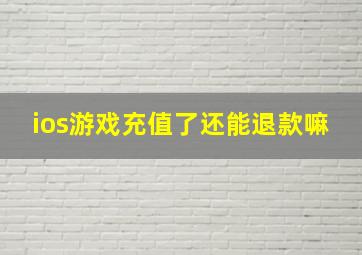 ios游戏充值了还能退款嘛